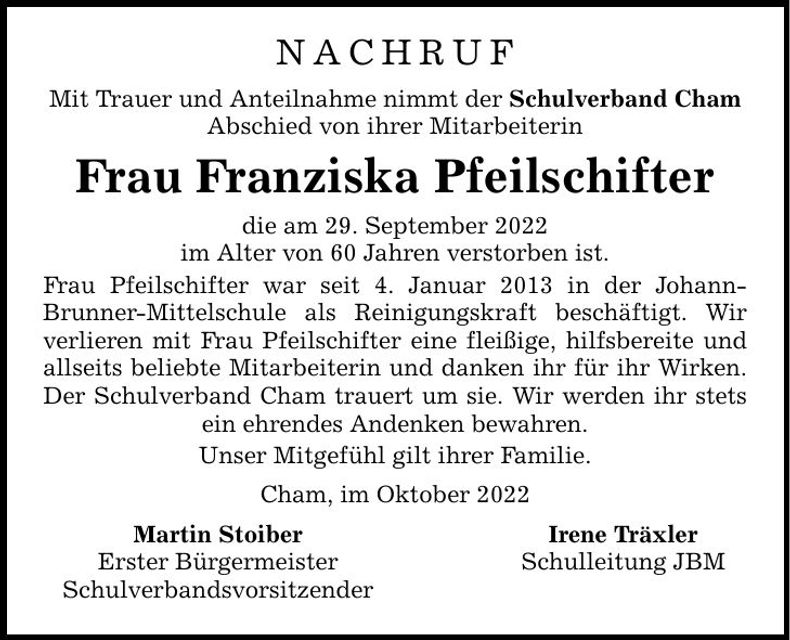 NACHRUF

Mit Trauer und Anteilnahme nimmt der Schulverband Cham Abschied von ihrer Mitarbeiterin

Frau Franziska Pfeilschifter

die am 29. September 2022 im Alter von 60 Jahren verstorben ist.

Frau Pfeilschifter war seit 4. Januar 2013 in der Johann-Brunner-Mittelschule als Reinigungskraft beschäftigt. Wir verlieren mit Frau Pfeilschifter eine fleißige, hilfsbereite und allseits beliebte Mitarbeiterin und danken ihr für ihr Wirken. Der Schulverband Cham trauert um sie. Wir werden ihr stets ein ehrendes Andenken bewahren.

Unser Mitgefühl gilt ihrer Familie.

Cham, im Oktober 2022

Martin Stoiber
Erster Bürgermeister
Schulverbandsvorsitzender

Irene Träxler
Schulleitung JBM